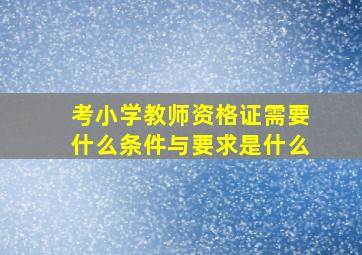 考小学教师资格证需要什么条件与要求是什么